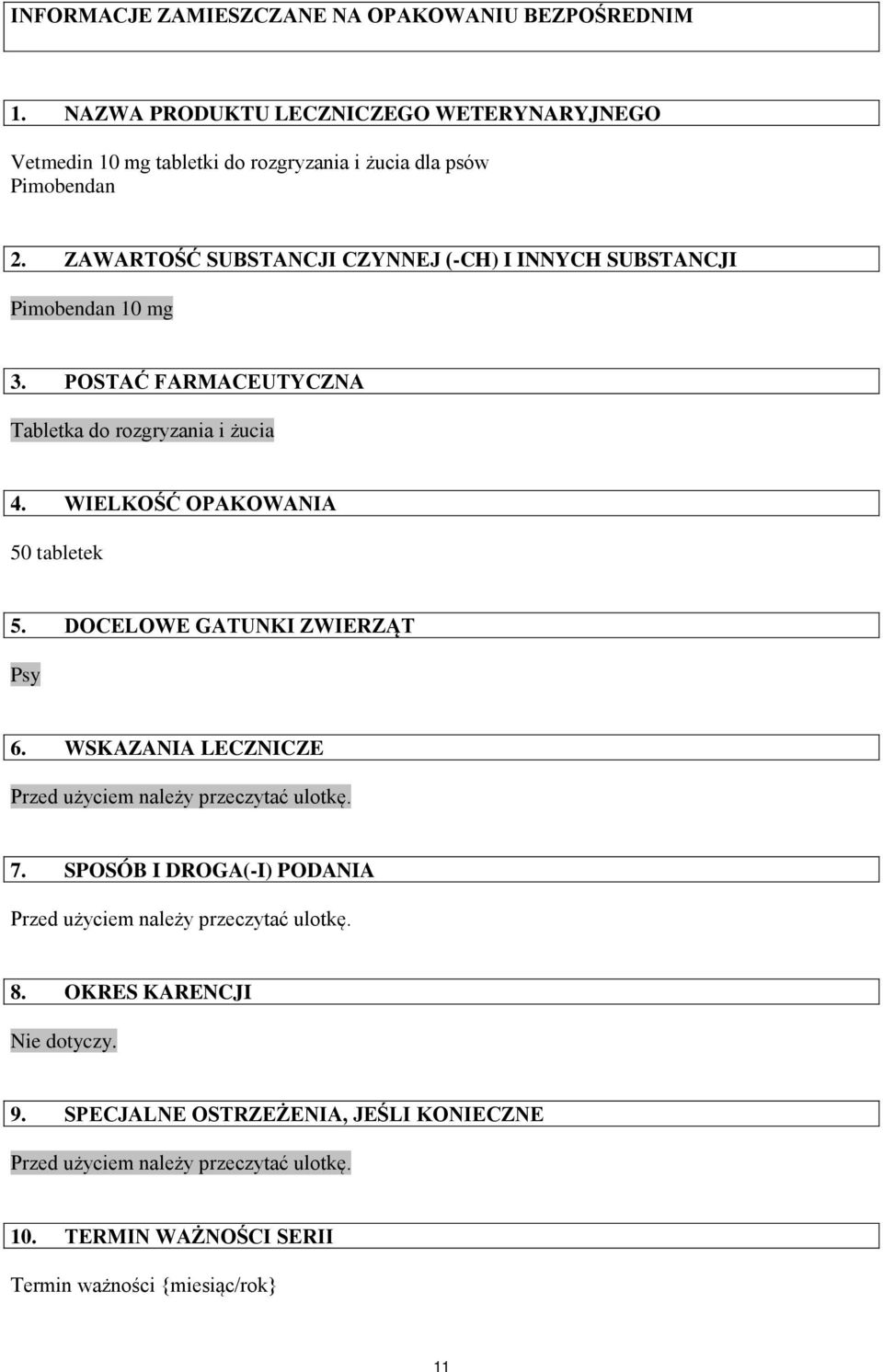 INFORMACJE ZAMIESZCZANE NA OPAKOWANIU BEZPOŚREDNIM

1. NAZWA PRODUKTU LECZNICZEGO WETERYNARYJNEGO

Vetmedin 10 mg tabletki do rozgryzania i żucia dla psów
Pimobendan

2. ZAWARTOŚĆ SUBSTANCJI CZYNNEJ (-CH) I INNYCH SUBSTANCJI

Pimobendan 10 mg

3. POSTAĆ FARMACEUTYCZNA

Tabletka do rozgryzania i żucia

4. WIELKOŚĆ OPAKOWANIA

50 tabletek

5. DOCELOWE GATUNKI ZWIERZĄT

Psy

6. WSKAZANIA LECZNICZE

Przed użyciem należy przeczytać ulotkę.

7. SPOSÓB I DROGA(-I) PODANIA

Przed użyciem należy przeczytać ulotkę.

8. OKRES KARENCJI

Nie dotyczy.

9. SPECJALNE OSTRZEŻENIA, JEŚLI KONIECZNE

Przed użyciem należy przeczytać ulotkę.

10. TERMIN WAŻNOŚCI SERII

Termin ważności {miesiąc/rok}

11